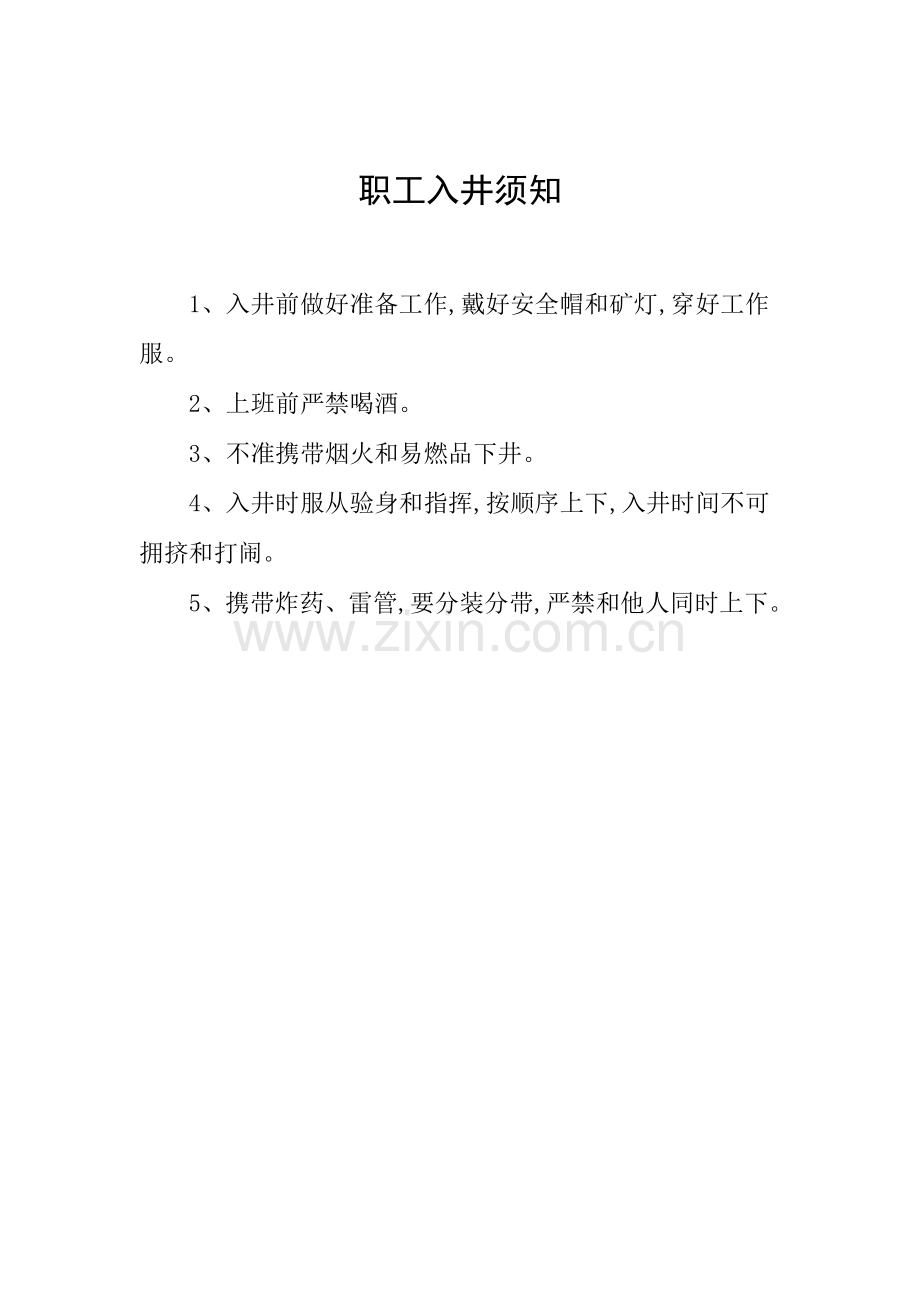 职工入井须知

1、入井前做好准备工作,戴好安全帽和矿灯,穿好工作服。

2、上班前严禁喝酒。

3、不准携带烟火和易燃品下井。

4、入井时服从验身和指挥,按顺序上下,入井时间不可拥挤和打闹。

5、携带炸药、雷管,要分装分带,严禁和他人同时上下。

www.zixin.com.cn